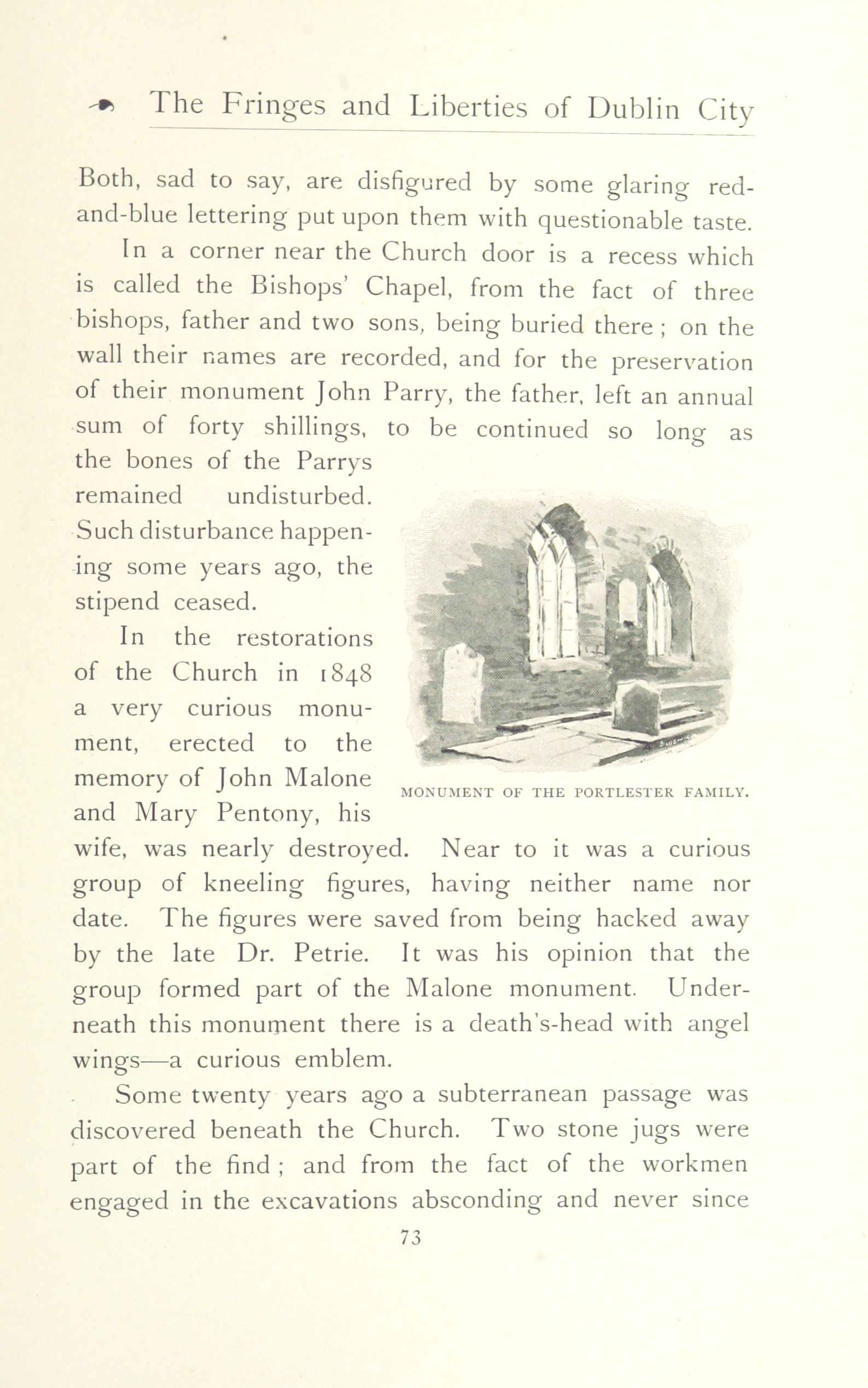 The Fringes and Liberties of Dublin City

Both, sad to say, are disfigured by some glaring red-and-blue lettering put upon them with questionable taste.

In a corner near the Church door is a recess which is called the Bishops' Chapel, from the fact of three bishops, father and two sons, being buried there; on the wall their names are recorded, and for the preservation of their monument John Parry, the father, left an annual sum of forty shillings, to be continued so long as the bones of the Parrys remained undisturbed. Such disturbance happening some years ago, the stipend ceased.

In the restorations of the Church in 1848 a very curious monument, erected to the memory of John Malone and Mary Pentony, his wife, was nearly destroyed. Near to it was a curious group of kneeling figures, having neither name nor date. The figures were saved from being hacked away by the late Dr. Petrie. It was his opinion that the group formed part of the Malone monument. Underneath this monument there is a death's-head with angel wings—a curious emblem.

MONUMENT OF THE PORTLESTER FAMILY.

Some twenty years ago a subterranean passage was discovered beneath the Church. Two stone jugs were part of the find; and from the fact of the workmen engaged in the excavations absconding and never since

73